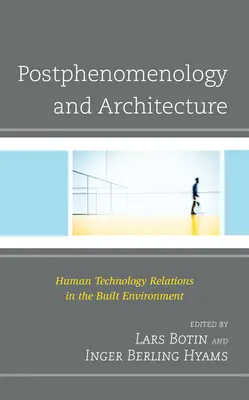 Postphenomenology and Architecture

Human Technology Relations in the Built Environment

EDITED BY
LARS BOTIN AND
INGER BERLING HYAMS